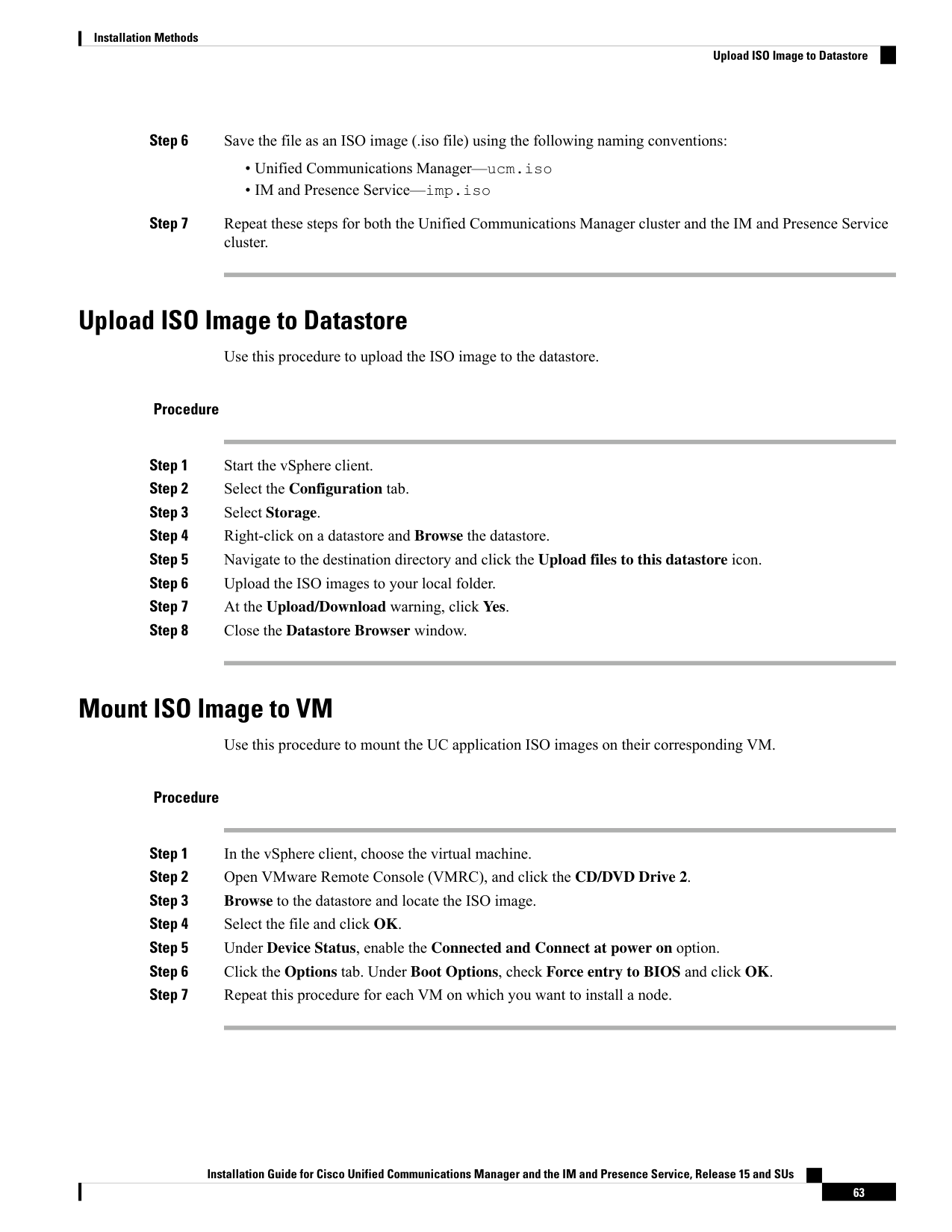 Installation Methods

Upload ISO Image to Datastore

Step 6 Save the file as an ISO image (.iso file) using the following naming conventions:

• Unified Communications Manager—ucm.iso
• IM and Presence Service—imp.iso

Step 7 Repeat these steps for both the Unified Communications Manager cluster and the IM and Presence Service cluster.

Upload ISO Image to Datastore

Use this procedure to upload the ISO image to the datastore.

Procedure

Step 1 Start the vSphere client.
Step 2 Select the Configuration tab.
Step 3 Select Storage.
Step 4 Right-click on a datastore and Browse the datastore.
Step 5 Navigate to the destination directory and click the Upload files to this datastore icon.
Step 6 Upload the ISO images to your local folder.
Step 7 At the Upload/Download warning, click Yes.
Step 8 Close the Datastore Browser window.

Mount ISO Image to VM

Use this procedure to mount the UC application ISO images on their corresponding VM.

Procedure

Step 1 In the vSphere client, choose the virtual machine.
Step 2 Open VMware Remote Console (VMRC), and click the CD/DVD Drive 2.
Step 3 Browse to the datastore and locate the ISO image.
Step 4 Select the file and click OK.
Step 5 Under Device Status, enable the Connected and Connect at power on option.
Step 6 Click the Options tab. Under Boot Options, check Force entry to BIOS and click OK.
Step 7 Repeat this procedure for each VM on which you want to install a node.

Installation Guide for Cisco Unified Communications Manager and the IM and Presence Service, Release 15 and SUs

63